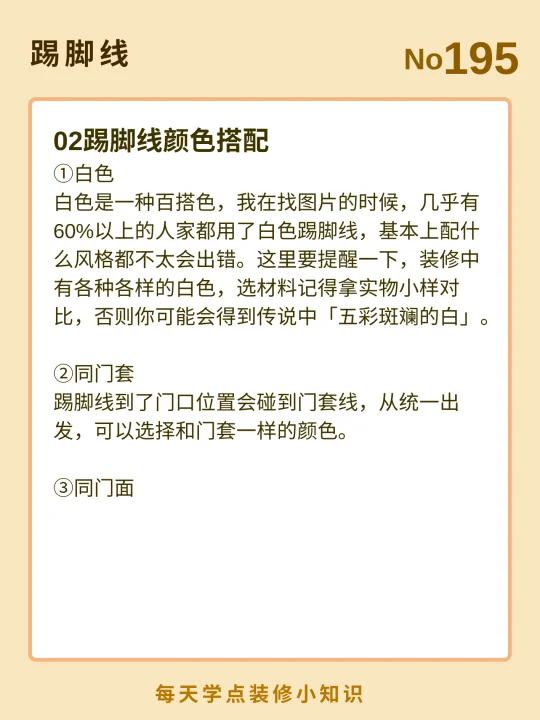 踢脚线

No195

02踢脚线颜色搭配

①白色

白色是一种百搭色，我在找图片的时候，几乎有60%以上的人家都用了白色踢脚线，基本上配什么风格都不太会出错。这里要提醒一下，装修中有各种各样的白色，选材料记得拿实物小样对比，否则你可能会得到传说中「五彩斑斓的白」。

②同门套

踢脚线到了门口位置会碰到门套线，从统一出发，可以选择和门套一样的颜色。

③同门面

每天学点装修小知识